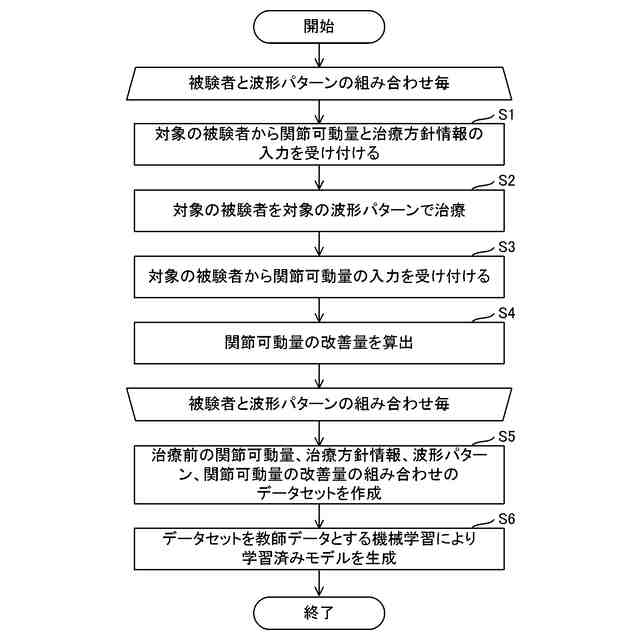 開始

被験者と波形パターンの組み合わせ毎

S1

対象の被験者から関節可動量と治療方針情報の入力を受け付ける

S2

対象の被験者を対象の波形パターンで治療

S3

対象の被験者から関節可動量の入力を受け付ける

S4

関節可動量の改善量を算出

被験者と波形パターンの組み合わせ毎

S5

治療前の関節可動量、治療方針情報、波形パターン、関節可動量の改善量の組み合わせのデータセットを作成

S6

データセットを教師データとする機械学習により学習済みモデルを生成

終了